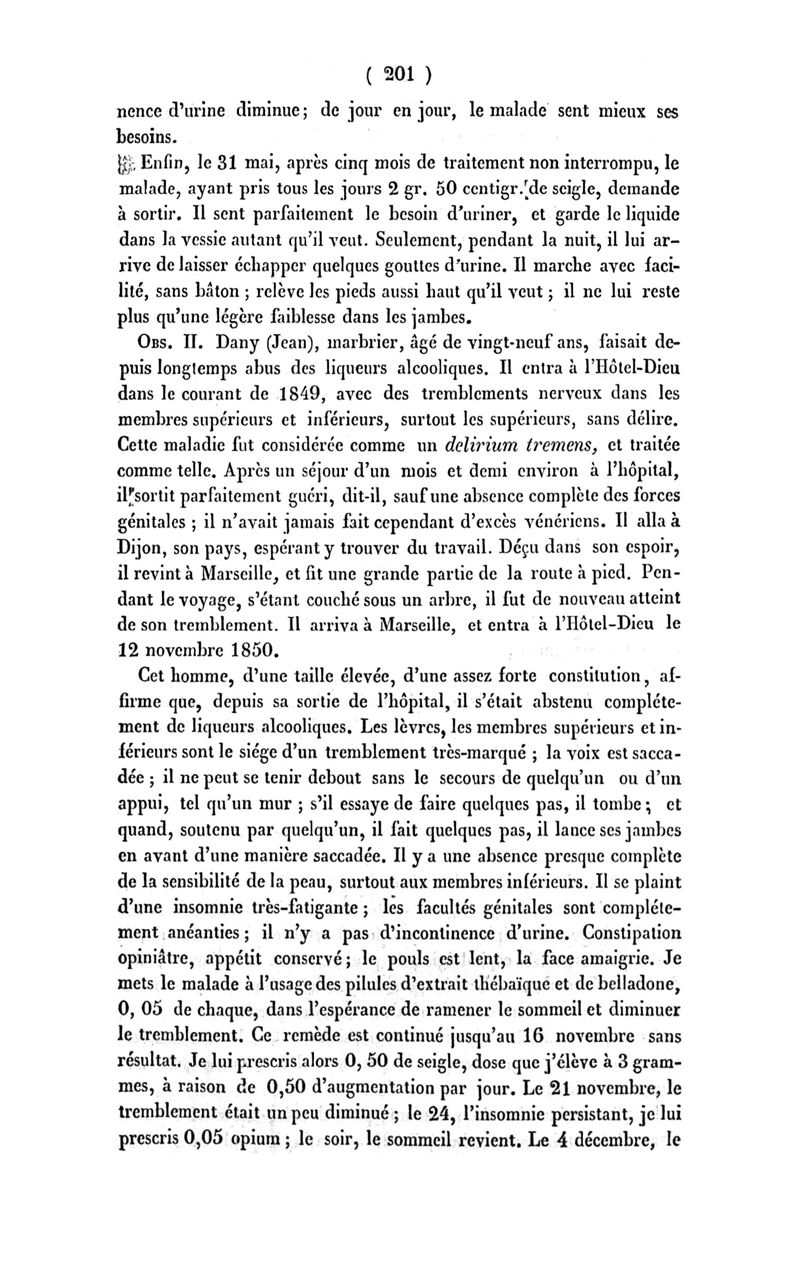 ( 201 )

nence d'urine diminue; de jour en jour, le malade sent mieux ses besoins.

Enfin, le 31 mai, après cinq mois de traitement non interrompu, le malade, ayant pris tous les jours 2 gr. 50 centigr. de seigle, demande à sortir. Il sent parfaitement le besoin d'uriner, et garde le liquide dans la vessie autant qu'il veut. Seulement, pendant la nuit, il lui arrive de laisser échapper quelques gouttes d'urine. Il marche avec facilité, sans bâton ; relève les pieds aussi haut qu'il veut ; il ne lui reste plus qu'une légère faiblesse dans les jambes.

Obs. II. Dany (Jean), marbrier, âgé de vingt-neuf ans, faisait depuis longtemps abus des liqueurs alcooliques. Il entra à l'Hôtel-Dieu dans le courant de 1849, avec des tremblements nerveux dans les membres supérieurs et inférieurs, surtout les supérieurs, sans délire. Cette maladie fut considérée comme un delirium tremens, et traitée comme telle. Après un séjour d'un mois et demi environ à l'hôpital, il sortit parfaitement guéri, dit-il, sauf une absence complète des forces génitales ; il n'avait jamais fait cependant d'excès vénériens. Il alla à Dijon, son pays, espérant y trouver du travail. Déçu dans son espoir, il revint à Marseille, et fit une grande partie de la route à pied. Pendant le voyage, s'étant couché sous un arbre, il fut de nouveau atteint de son tremblement. Il arriva à Marseille, et entra à l'Hôtel-Dieu le 12 novembre 1850.

Cet homme, d'une taille élevée, d'une assez forte constitution, affirme que, depuis sa sortie de l'hôpital, il s'était abstenu complétement de liqueurs alcooliques. Les lèvres, les membres supérieurs et inférieurs sont le siége d'un tremblement très-marqué ; la voix est saccadée ; il ne peut se tenir debout sans le secours de quelqu'un ou d'un appui, tel qu'un mur ; s'il essaye de faire quelques pas, il tombe ; et quand, soutenu par quelqu'un, il fait quelques pas, il lance ses jambes en avant d'une manière saccadée. Il y a une absence presque complète de la sensibilité de la peau, surtout aux membres inférieurs. Il se plaint d'une insomnie très-fatigante ; les facultés génitales sont complétement anéanties ; il n'y a pas d'incontinence d'urine. Constipation opiniâtre, appétit conservé ; le pouls est lent, la face amaigrie. Je mets le malade à l'usage des pilules d'extrait thébaïque et de belladone, 0, 05 de chaque, dans l'espérance de ramener le sommeil et diminuer le tremblement. Ce remède est continué jusqu'au 16 novembre sans résultat. Je lui prescris alors 0, 50 de seigle, dose que j'élève à 3 grammes, à raison de 0,50 d'augmentation par jour. Le 21 novembre, le tremblement était un peu diminué ; le 24, l'insomnie persistant, je lui prescris 0,05 opium ; le soir, le sommeil revient. Le 4 décembre, le